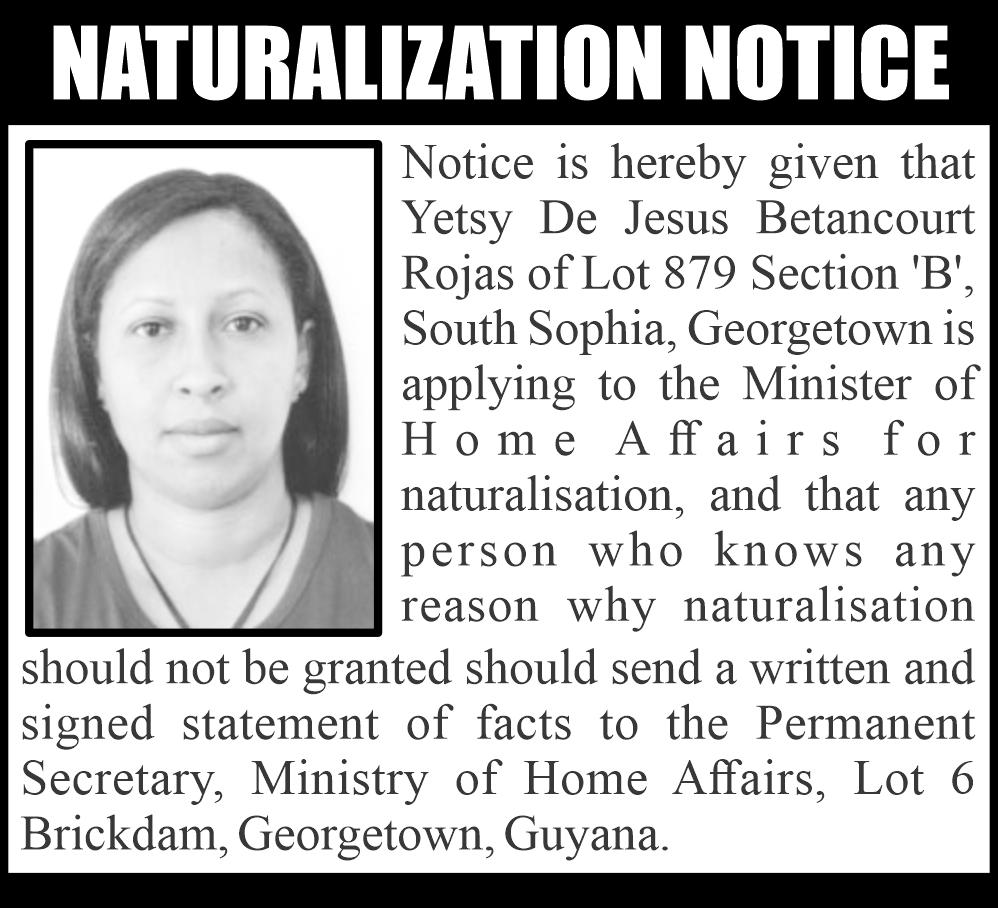 NATURALIZATION NOTICE

Notice is hereby given that Yetsy De Jesus Betancourt Rojas of Lot 879 Section 'B', South Sophia, Georgetown is applying to the Minister of Home Affairs for naturalisation, and that any person who knows any reason why naturalisation should not be granted should send a written and signed statement of facts to the Permanent Secretary, Ministry of Home Affairs, Lot 6 Brickdam, Georgetown, Guyana.